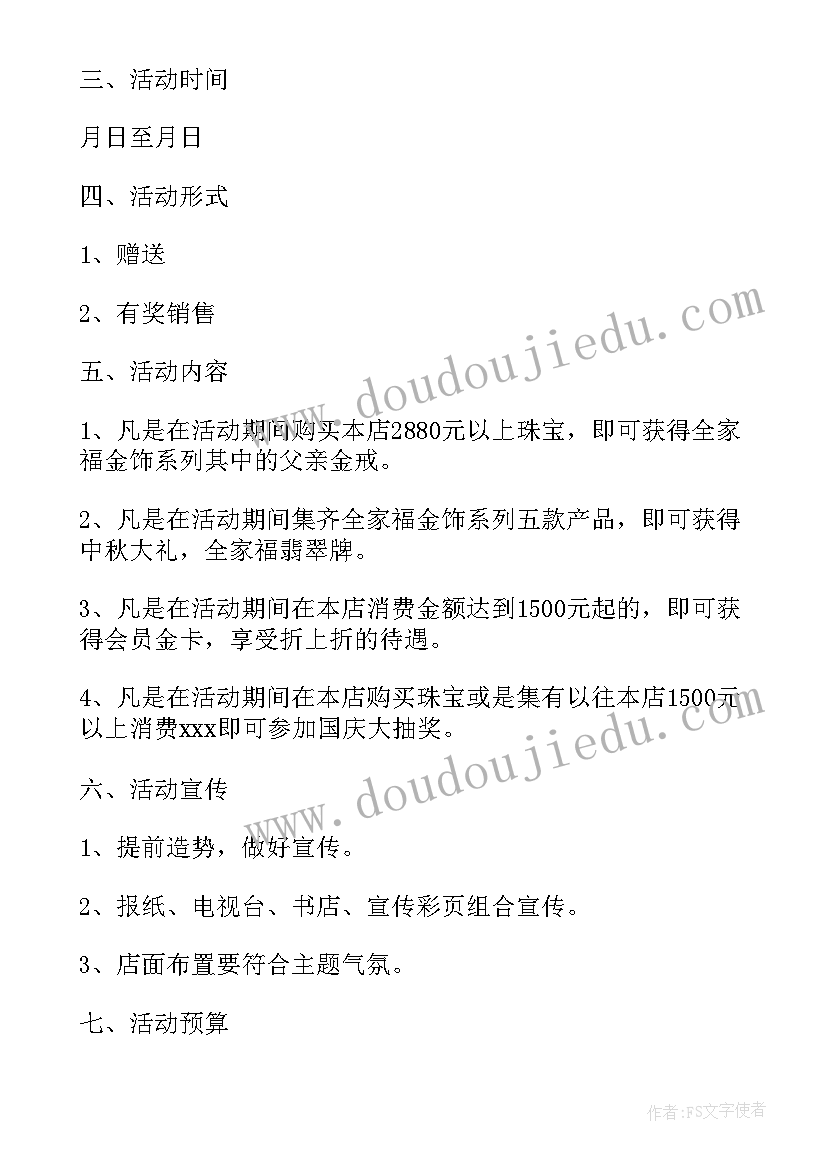 三、活动时间

月日至月日

四、活动形式

1、赠送

2、有奖销售

五、活动内容

1、凡是在活动期间购买本店2880元以上珠宝，即可获得全家福金饰系列其中的父亲金戒。

2、凡是在活动期间集齐全家福金饰系列五款产品，即可获得中秋大礼，全家福翡翠牌。

3、凡是在活动期间在本店消费金额达到1500元起的，即可获得会员金卡，享受折上折的待遇。

4、凡是在活动期间在本店购买珠宝或是集有以往本店1500元以上消费xxx即可参加国庆大抽奖。

六、活动宣传

1、提前造势，做好宣传。

2、报纸、电视台、书店、宣传彩页组合宣传。

3、店面布置要符合主题气氛。

七、活动预算

www.doudoujiedu.com

www.doudoujiedu.com

作者：FS文字使者